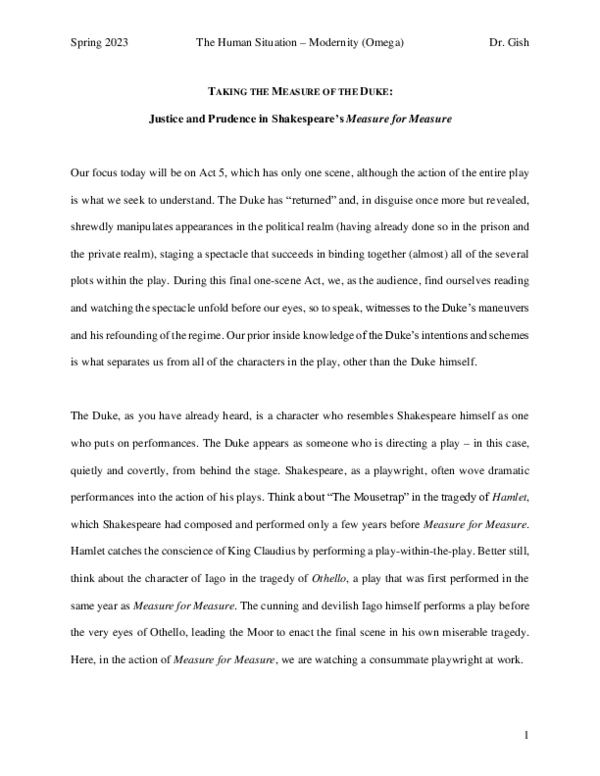 Spring 2023 The Human Situation – Modernity (Omega) Dr. Gish

TAKING THE MEASURE OF THE DUKE:

Justice and Prudence in Shakespeare's Measure for Measure

Our focus today will be on Act 5, which has only one scene, although the action of the entire play is what we seek to understand. The Duke has "returned" and, in disguise once more but revealed, shrewdly manipulates appearances in the political realm (having already done so in the prison and the private realm), staging a spectacle that succeeds in binding together (almost) all of the several plots within the play. During this final one-scene Act, we, as the audience, find ourselves reading and watching the spectacle unfold before our eyes, so to speak, witnesses to the Duke's maneuvers and his refounding of the regime. Our prior inside knowledge of the Duke's intentions and schemes is what separates us from all of the characters in the play, other than the Duke himself.

The Duke, as you have already heard, is a character who resembles Shakespeare himself as one who puts on performances. The Duke appears as someone who is directing a play – in this case, quietly and covertly, from behind the stage. Shakespeare, as a playwright, often wove dramatic performances into the action of his plays. Think about "The Mousetrap" in the tragedy of Hamlet, which Shakespeare had composed and performed only a few years before Measure for Measure. Hamlet catches the conscience of King Claudius by performing a play-within-the-play. Better still, think about the character of Iago in the tragedy of Othello, a play that was first performed in the same year as Measure for Measure. The cunning and devilish Iago himself performs a play before the very eyes of Othello, leading the Moor to enact the final scene in his own miserable tragedy. Here, in the action of Measure for Measure, we are watching a consummate playwright at work.

1